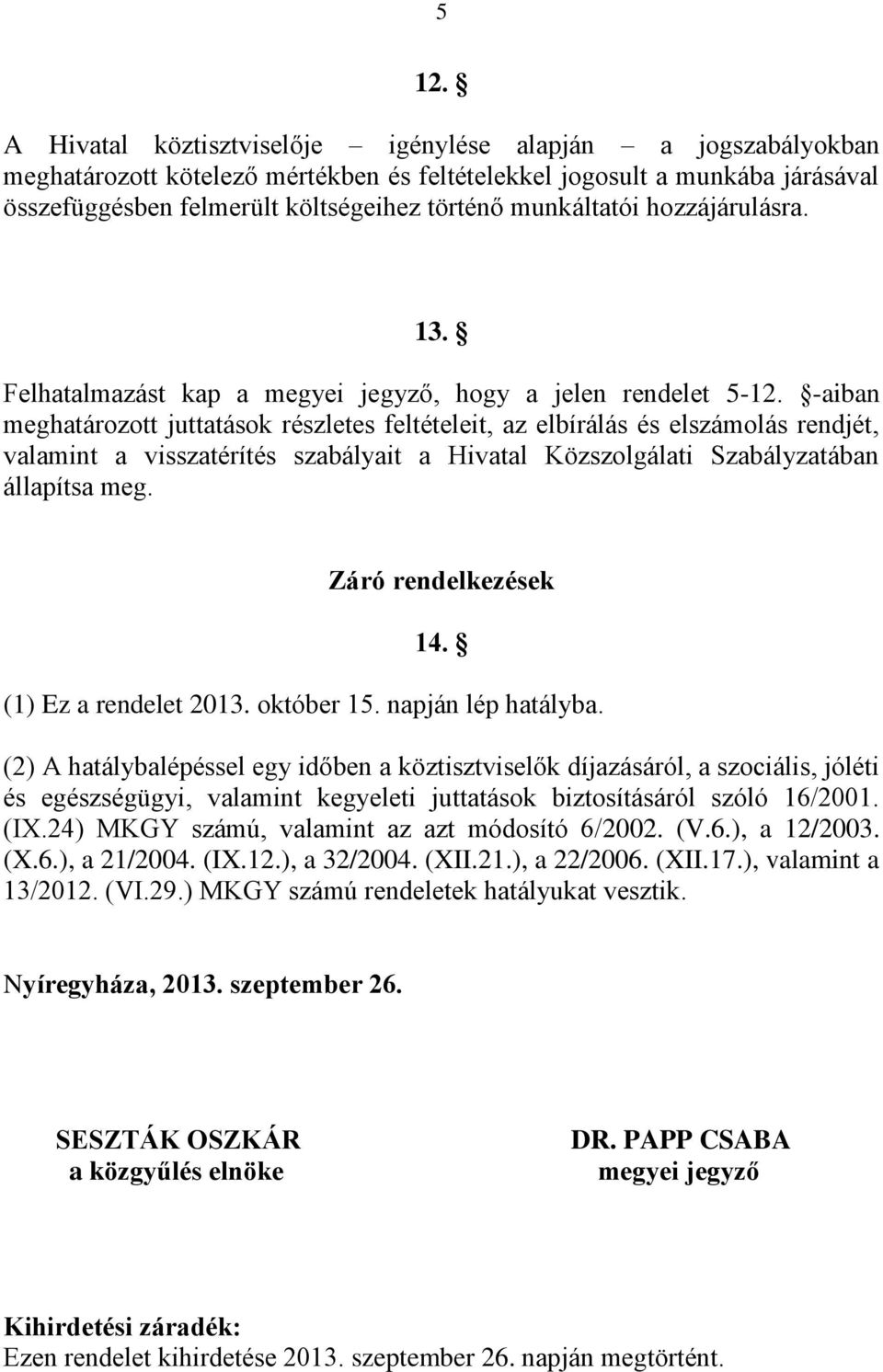 5

12. §

A Hivatal köztisztviselője – igénylése alapján – a jogszabályokban meghatározott kötelező mértékben és feltételekkel jogosult a munkába járásával összefüggésben felmerült költségeihez történő munkáltatói hozzájárulásra.

13. §

Felhatalmazást kap a megyei jegyző, hogy a jelen rendelet 5-12. §-aiban meghatározott juttatások részletes feltételeit, az elbírálás és elszámolás rendjét, valamint a visszatérítés szabályait a Hivatal Közszolgálati Szabályzatában állapítsa meg.

Záró rendelkezések

14. §

(1) Ez a rendelet 2013. október 15. napján lép hatályba.

(2) A hatálybalépéssel egy időben a köztisztviselők díjazásáról, a szociális, jóléti és egészségügyi, valamint kegyeleti juttatások biztosításáról szóló 16/2001. (IX.24) MKGY számú, valamint az azt módosító 6/2002. (V.6.), a 12/2003. (X.6.), a 21/2004. (IX.12.), a 32/2004. (XII.21.), a 22/2006. (XII.17.), valamint a 13/2012. (VI.29.) MKGY számú rendeletek hatályukat vesztik.

Nyíregyháza, 2013. szeptember 26.

SESZTÁK OSZKÁR
a közgyűlés elnöke

DR. PAPP CSABA
megyei jegyző

Kihirdetési záradék:
Ezen rendelet kihirdetése 2013. szeptember 26. napján megtörtént.